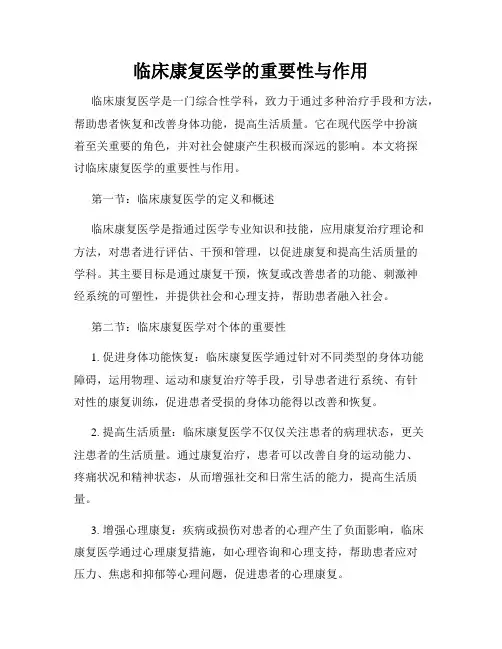 临床康复医学的重要性与作用

临床康复医学是一门综合性学科，致力于通过多种治疗手段和方法，帮助患者恢复和改善身体功能，提高生活质量。它在现代医学中扮演着至关重要的角色，并对社会健康产生积极而深远的影响。本文将探讨临床康复医学的重要性与作用。

第一节：临床康复医学的定义和概述

临床康复医学是指通过医学专业知识和技能，应用康复治疗理论和方法，对患者进行评估、干预和管理，以促进康复和提高生活质量的学科。其主要目标是通过康复干预，恢复或改善患者的功能、刺激神经系统的可塑性，并提供社会和心理支持，帮助患者融入社会。

第二节：临床康复医学对个体的重要性

1. 促进身体功能恢复：临床康复医学通过针对不同类型的身体功能障碍，运用物理、运动和康复治疗等手段，引导患者进行系统、有针对性的康复训练，促进患者受损的身体功能得以改善和恢复。

2. 提高生活质量：临床康复医学不仅仅关注患者的病理状态，更关注患者的生活质量。通过康复治疗，患者可以改善自身的运动能力、疼痛状况和精神状态，从而增强社交和日常生活的能力，提高生活质量。

3. 增强心理康复：疾病或损伤对患者的心理产生了负面影响，临床康复医学通过心理康复措施，如心理咨询和心理支持，帮助患者应对压力、焦虑和抑郁等心理问题，促进患者的心理康复。